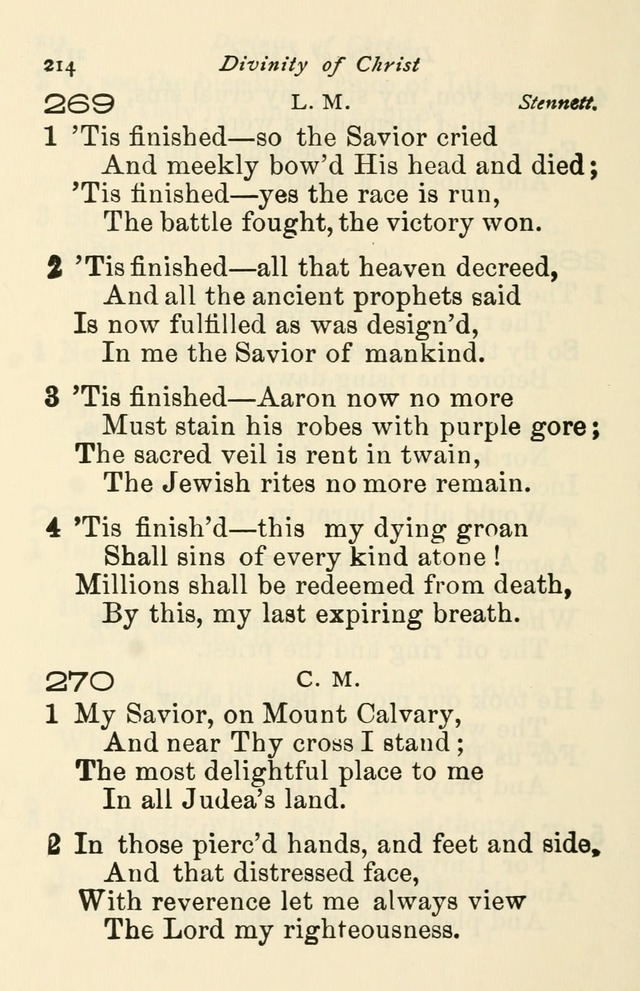 214 Divinity of Christ

269 L. M. Stennett.

1 'Tis finished—so the Savior cried
And meekly bow'd His head and died;
'Tis finished—yes the race is run,
The battle fought, the victory won.

2 'Tis finished—all that heaven decreed,
And all the ancient prophets said
Is now fulfilled as was design'd,
In me the Savior of mankind.

3 'Tis finished—Aaron now no more
Must stain his robes with purple gore;
The sacred veil is rent in twain,
The Jewish rites no more remain.

4 'Tis finish'd—this my dying groan
Shall sins of every kind atone!
Millions shall be redeemed from death,
By this, my last expiring breath.

270 C. M.

1 My Savior, on Mount Calvary,
And near Thy cross I stand;
The most delightful place to me
In all Judea's land.

2 In those pierc'd hands, and feet and side,
And that distressed face,
With reverence let me always view
The Lord my righteousness.